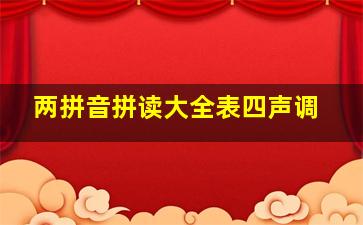 两拼音拼读大全表四声调